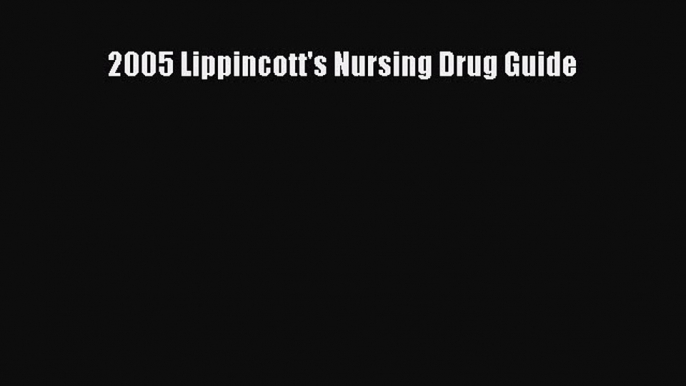 2005 Lippincott's Nursing Drug Guide